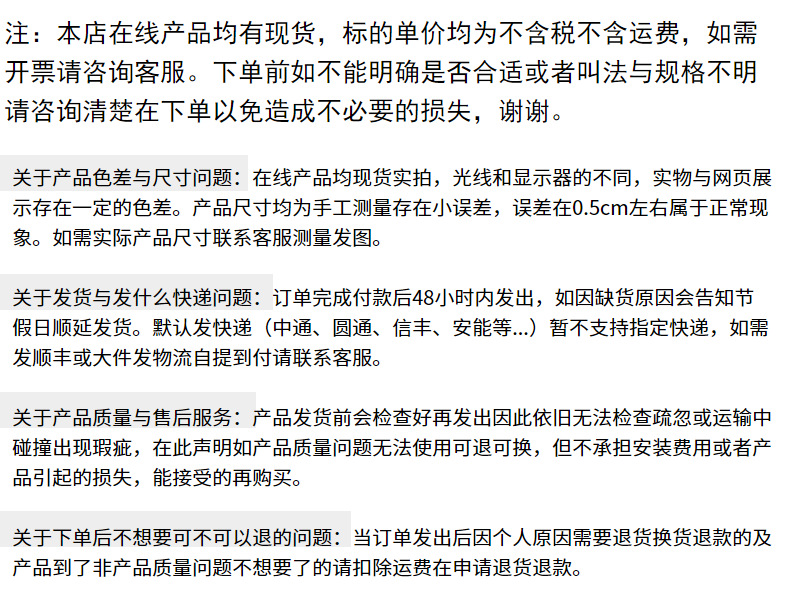 注：本店在线产品均有现货，标的单价均为不含税不含运费，如需开票请咨询客服。下单前如不能明确是否合适或者叫法与规格不明请咨询清楚在下单以免造成不必要的损失，谢谢。

关于产品色差与尺寸问题：在线产品均现货实拍，光线和显示器的不同，实物与网页展示存在一定的色差。产品尺寸均为手工测量存在小误差，误差在0.5cm左右属于正常现象。如需实际产品尺寸联系客服测量发图。

关于发货与发什么快递问题：订单完成付款后48小时内发出，如因缺货原因会告知节假日顺延发货。默认发快递（中通、圆通、信丰、安能等...）暂不支持指定快递，如需发顺丰或大件发物流自提到付请联系客服。

关于产品质量与售后服务：产品发货前会检查好再发出因此依旧无法检查疏忽或运输中碰撞出现瑕疵，在此声明如产品质量问题无法使用可退可换，但不承担安装费用或者产品引起的损失，能接受的再购买。

关于下单后不想要可不可以退的问题：当订单发出后因个人原因需要退货换货退款的及产品到了非产品质量问题不想要了的请扣除运费在申请退货退款。